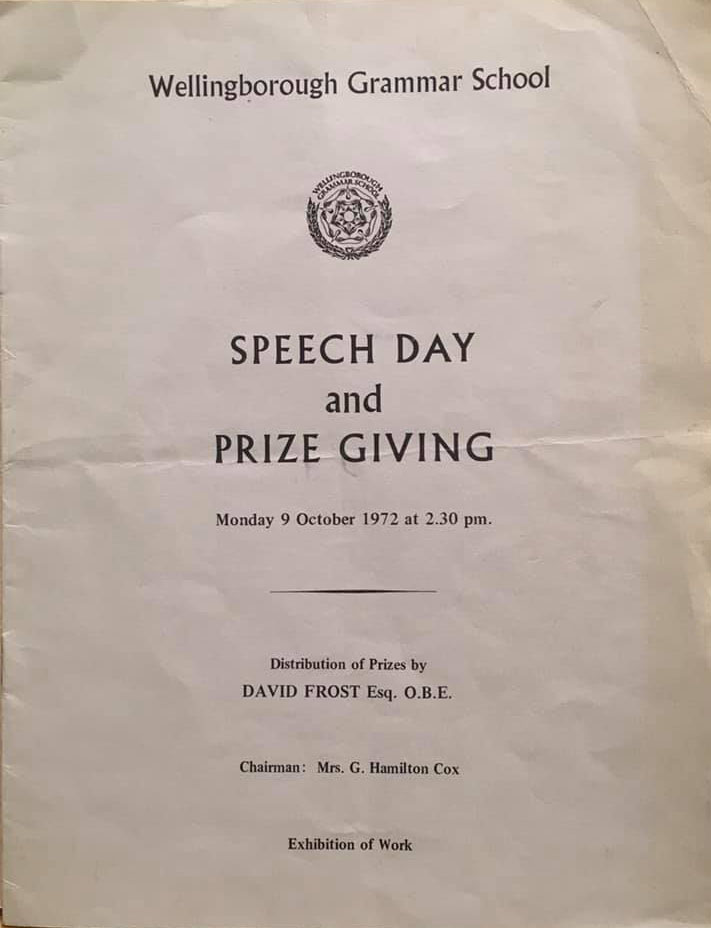 Wellingborough Grammar School

WELLINGBOROUGH GRAMMAR SCHOOL

SPEECH DAY
and
PRIZE GIVING

Monday 9 October 1972 at 2.30 pm.

Distribution of Prizes by
DAVID FROST Esq. O.B.E.

Chairman: Mrs. G. Hamilton Cox

Exhibition of Work